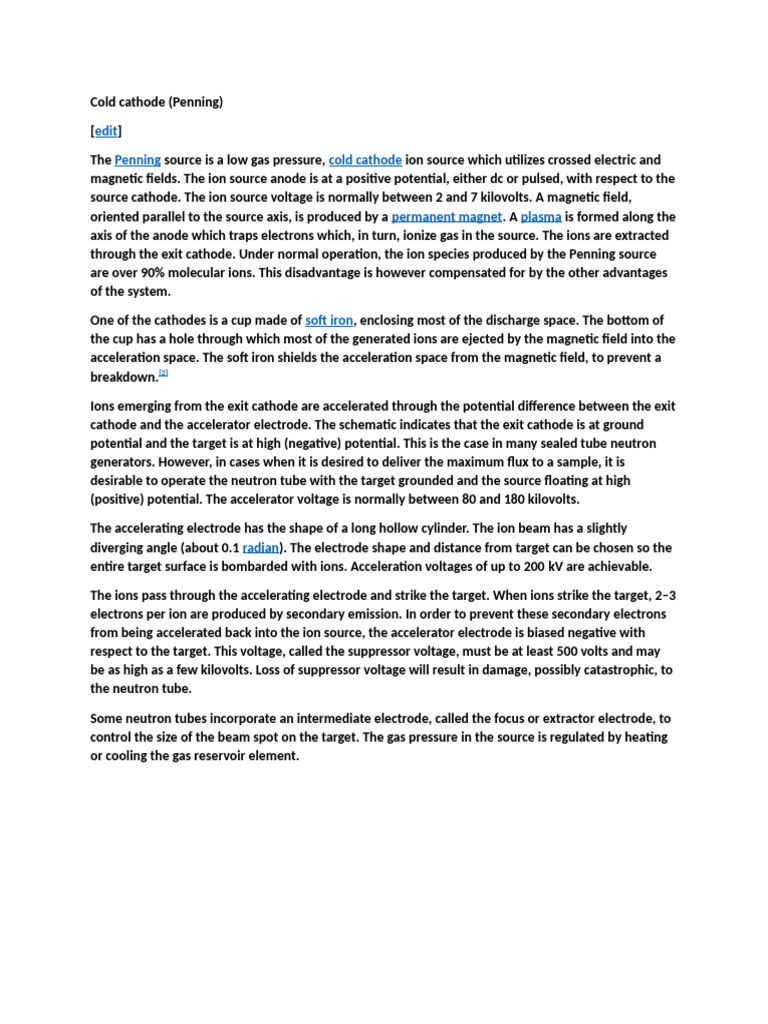 Cold cathode (Penning)

[edit]

The Penning source is a low gas pressure, cold cathode ion source which utilizes crossed electric and magnetic fields. The ion source anode is at a positive potential, either dc or pulsed, with respect to the source cathode. The ion source voltage is normally between 2 and 7 kilovolts. A magnetic field, oriented parallel to the source axis, is produced by a permanent magnet. A plasma is formed along the axis of the anode which traps electrons which, in turn, ionize gas in the source. The ions are extracted through the exit cathode. Under normal operation, the ion species produced by the Penning source are over 90% molecular ions. This disadvantage is however compensated for by the other advantages of the system.

One of the cathodes is a cup made of soft iron, enclosing most of the discharge space. The bottom of the cup has a hole through which most of the generated ions are ejected by the magnetic field into the acceleration space. The soft iron shields the acceleration space from the magnetic field, to prevent a breakdown.[2]

Ions emerging from the exit cathode are accelerated through the potential difference between the exit cathode and the accelerator electrode. The schematic indicates that the exit cathode is at ground potential and the target is at high (negative) potential. This is the case in many sealed tube neutron generators. However, in cases when it is desired to deliver the maximum flux to a sample, it is desirable to operate the neutron tube with the target grounded and the source floating at high (positive) potential. The accelerator voltage is normally between 80 and 180 kilovolts.

The accelerating electrode has the shape of a long hollow cylinder. The ion beam has a slightly diverging angle (about 0.1 radian). The electrode shape and distance from target can be chosen so the entire target surface is bombarded with ions. Acceleration voltages of up to 200 kV are achievable.

The ions pass through the accelerating electrode and strike the target. When ions strike the target, 2–3 electrons per ion are produced by secondary emission. In order to prevent these secondary electrons from being accelerated back into the ion source, the accelerator electrode is biased negative with respect to the target. This voltage, called the suppressor voltage, must be at least 500 volts and may be as high as a few kilovolts. Loss of suppressor voltage will result in damage, possibly catastrophic, to the neutron tube.

Some neutron tubes incorporate an intermediate electrode, called the focus or extractor electrode, to control the size of the beam spot on the target. The gas pressure in the source is regulated by heating or cooling the gas reservoir element.